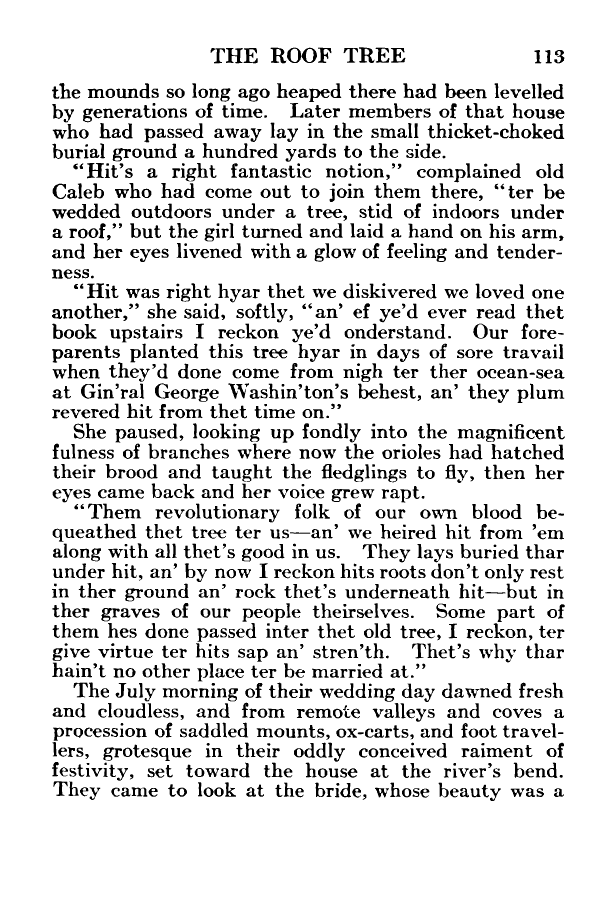 THE ROOF TREE 113

the mounds so long ago heaped there had been levelled by generations of time. Later members of that house who had passed away lay in the small thicket-choked burial ground a hundred yards to the side.

"Hit's a right fantastic notion," complained old Caleb who had come out to join them there, "ter be wedded outdoors under a tree, stid of indoors under a roof," but the girl turned and laid a hand on his arm, and her eyes livened with a glow of feeling and tenderness.

"Hit was right hyar thet we diskivered we loved one another," she said, softly, "an' ef ye'd ever read thet book upstairs I reckon ye'd onderstand. Our foreparents planted this tree hyar in days of sore travail when they'd done come from nigh ter ther ocean-sea at Gin'ral George Washin'ton's behest, an' they plum revered hit from thet time on."

She paused, looking up fondly into the magnificent fulness of branches where now the orioles had hatched their brood and taught the fledglings to fly, then her eyes came back and her voice grew rapt.

"Them revolutionary folk of our own blood bequeathed thet tree ter us—an' we heired hit from 'em along with all thet's good in us. They lays buried thar under hit, an' by now I reckon hits roots don't only rest in ther ground an' rock thet's underneath hit—but in ther graves of our people theirselves. Some part of them hes done passed inter thet old tree, I reckon, ter give virtue ter hits sap an' stren'th. Thet's why thar hain't no other place ter be married at."

The July morning of their wedding day dawned fresh and cloudless, and from remote valleys and coves a procession of saddled mounts, ox-carts, and foot travellers, grotesque in their oddly conceived raiment of festivity, set toward the house at the river's bend. They came to look at the bride, whose beauty was a